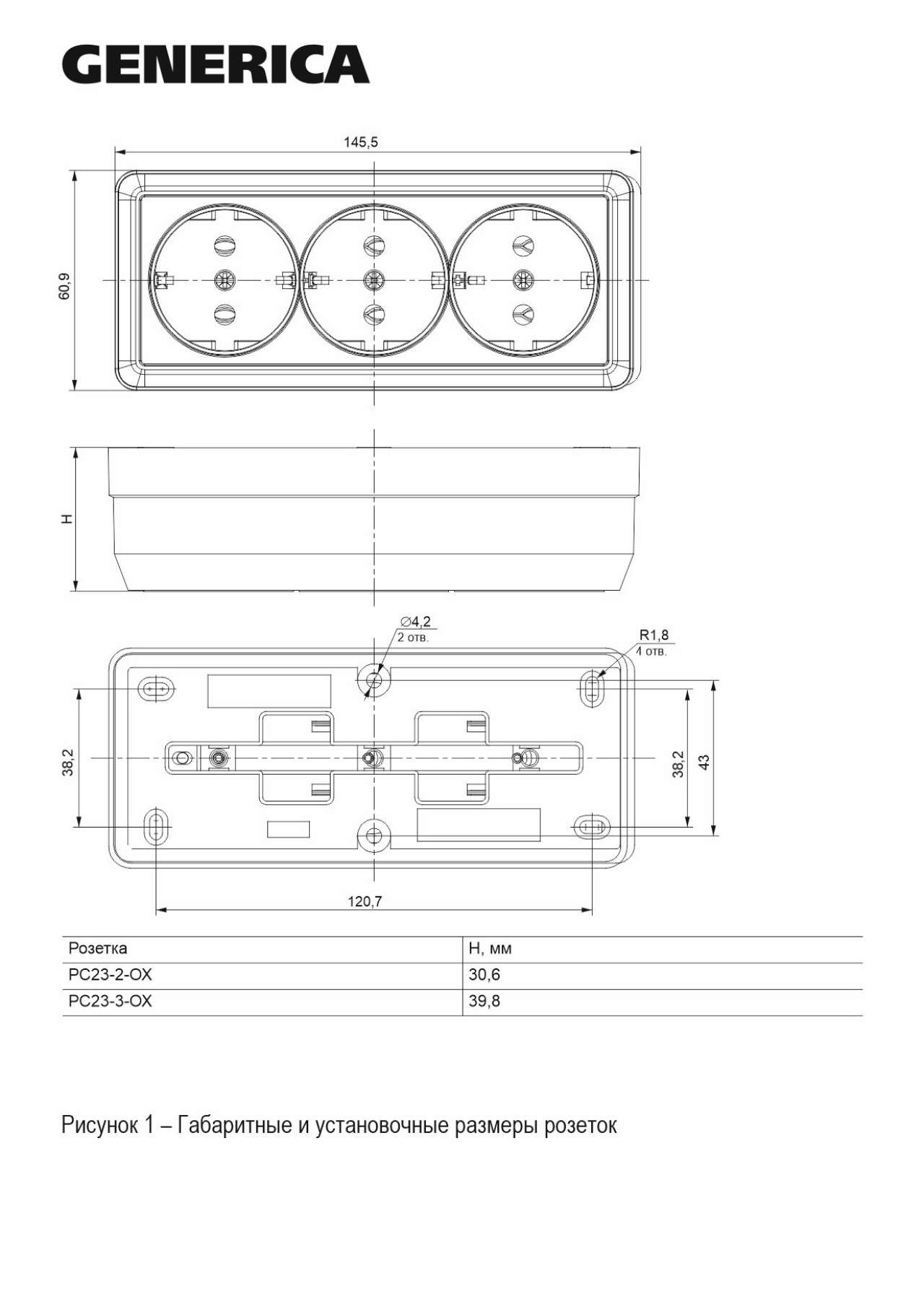 GENERICA

145,5

60,9

H

∅4,2
2 отв.

R1,8
4 отв.

38,2

38,2

43

120,7

| Розетка | H, мм |
|---|---|
| РС23-2-ОХ | 30,6 |
| РС23-3-ОХ | 39,8 |

Рисунок 1 – Габаритные и установочные размеры розеток